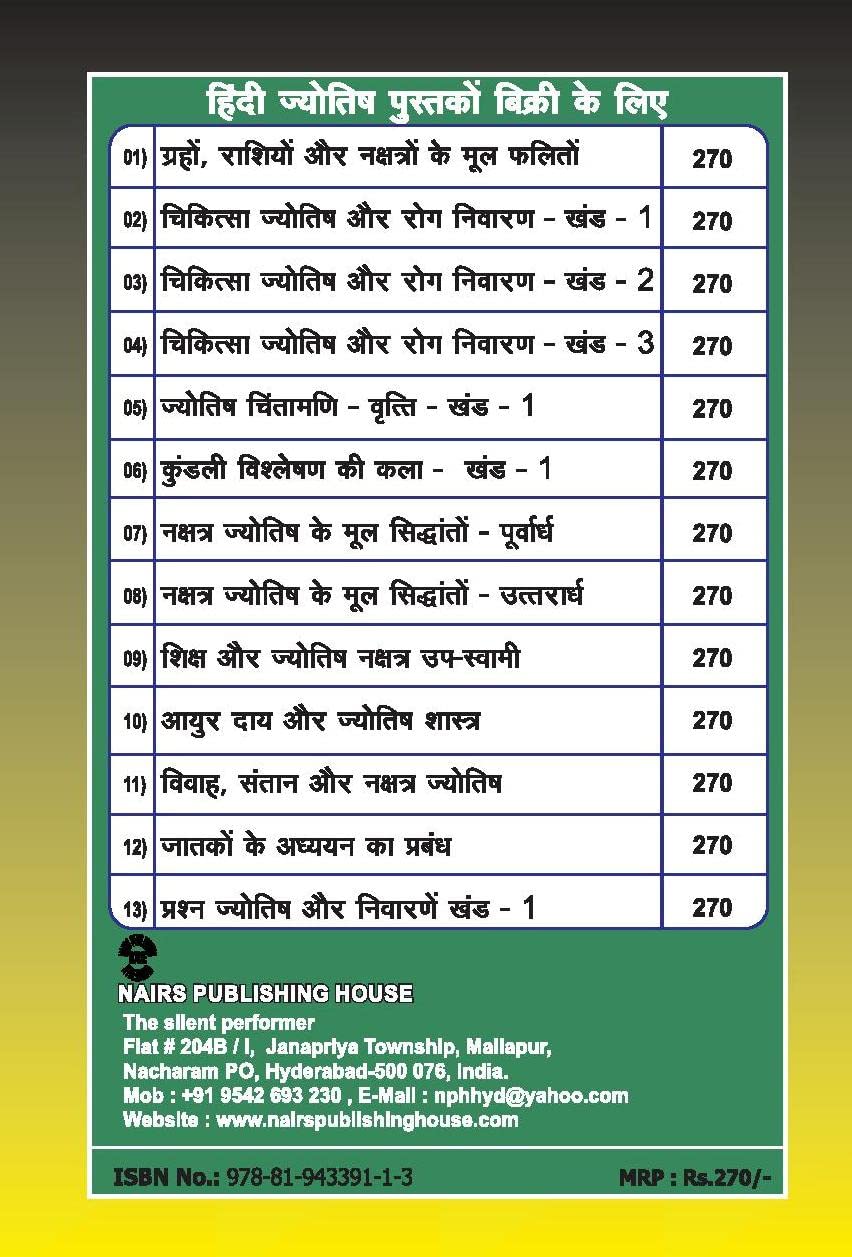 हिंदी ज्योतिष पुस्तकों बिक्री के लिए

| | | |
|---|---|---|
| 01) | ग्रहों, राशियों और नक्षत्रों के मूल फलितों | 270 |
| 02) | चिकित्सा ज्योतिष और रोग निवारण - खंड - 1 | 270 |
| 03) | चिकित्सा ज्योतिष और रोग निवारण - खंड - 2 | 270 |
| 04) | चिकित्सा ज्योतिष और रोग निवारण - खंड - 3 | 270 |
| 05) | ज्योतिष चिंतामणि - वृत्ति - खंड - 1 | 270 |
| 06) | कुंडली विश्लेषण की कला - खंड - 1 | 270 |
| 07) | नक्षत्र ज्योतिष के मूल सिद्धांतों - पूर्वार्ध | 270 |
| 08) | नक्षत्र ज्योतिष के मूल सिद्धांतों - उत्तरार्ध | 270 |
| 09) | शिक्ष और ज्योतिष नक्षत्र उप-स्वामी | 270 |
| 10) | आयुर दाय और ज्योतिष शास्त्र | 270 |
| 11) | विवाह, संतान और नक्षत्र ज्योतिष | 270 |
| 12) | जातकों के अध्ययन का प्रबंध | 270 |
| 13) | प्रश्न ज्योतिष और निवारणें खंड - 1 | 270 |

NAIRS PUBLISHING HOUSE
The silent performer
Flat # 204B / I, Janapriya Township, Mallapur,
Nacharam PO, Hyderabad-500 076, India.
Mob : +91 9542 693 230 , E-Mail : nphhyd@yahoo.com
Website : www.nairspublishinghouse.com

ISBN No.: 978-81-943391-1-3

MRP : Rs.270/-